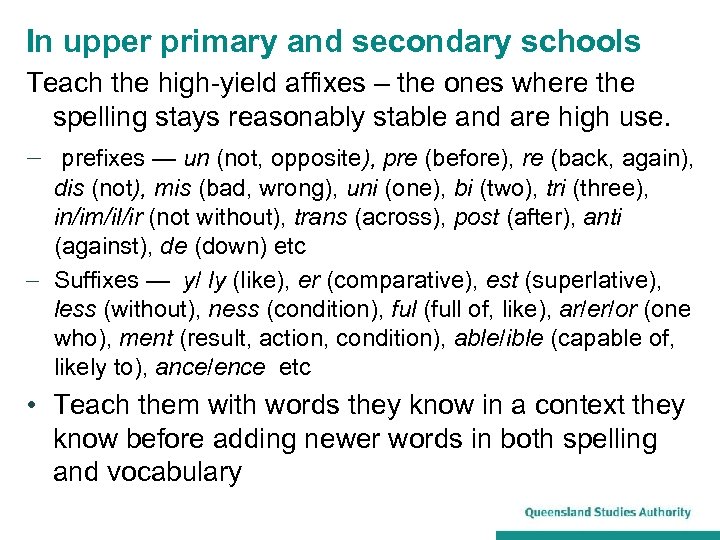 In upper primary and secondary schools

Teach the high-yield affixes – the ones where the spelling stays reasonably stable and are high use.

– prefixes — un (not, opposite), pre (before), re (back, again), dis (not), mis (bad, wrong), uni (one), bi (two), tri (three), in/im/il/ir (not without), trans (across), post (after), anti (against), de (down) etc

– Suffixes — y/ ly (like), er (comparative), est (superlative), less (without), ness (condition), ful (full of, like), ar/er/or (one who), ment (result, action, condition), able/ible (capable of, likely to), ance/ence etc

• Teach them with words they know in a context they know before adding newer words in both spelling and vocabulary

Queensland Studies Authority